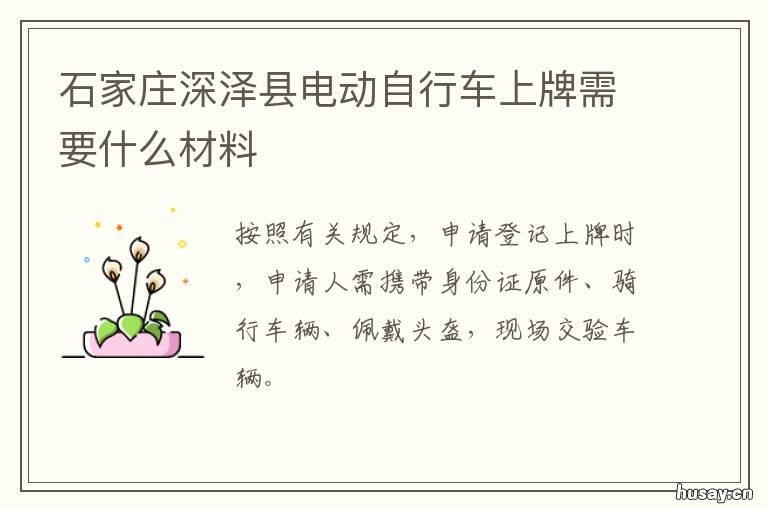 石家庄深泽县电动自行车上牌需要什么材料

按照有关规定，申请登记上牌时，申请人需携带身份证原件、骑行车辆、佩戴头盔，现场交验车辆。

husay.cn